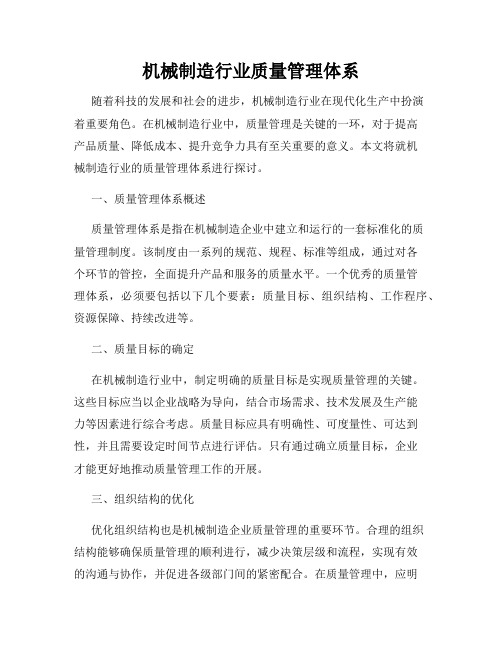 机械制造行业质量管理体系

随着科技的发展和社会的进步，机械制造行业在现代化生产中扮演着重要角色。在机械制造行业中，质量管理是关键的一环，对于提高产品质量、降低成本、提升竞争力具有至关重要的意义。本文将就机械制造行业的质量管理体系进行探讨。

一、质量管理体系概述

质量管理体系是指在机械制造企业中建立和运行的一套标准化的质量管理制度。该制度由一系列的规范、规程、标准等组成，通过对各个环节的管控，全面提升产品和服务的质量水平。一个优秀的质量管理体系，必须要包括以下几个要素：质量目标、组织结构、工作程序、资源保障、持续改进等。

二、质量目标的确定

在机械制造行业中，制定明确的质量目标是实现质量管理的关键。这些目标应当以企业战略为导向，结合市场需求、技术发展及生产能力等因素进行综合考虑。质量目标应具有明确性、可度量性、可达到性，并且需要设定时间节点进行评估。只有通过确立质量目标，企业才能更好地推动质量管理工作的开展。

三、组织结构的优化

优化组织结构也是机械制造企业质量管理的重要环节。合理的组织结构能够确保质量管理的顺利进行，减少决策层级和流程，实现有效的沟通与协作，并促进各级部门间的紧密配合。在质量管理中，应明